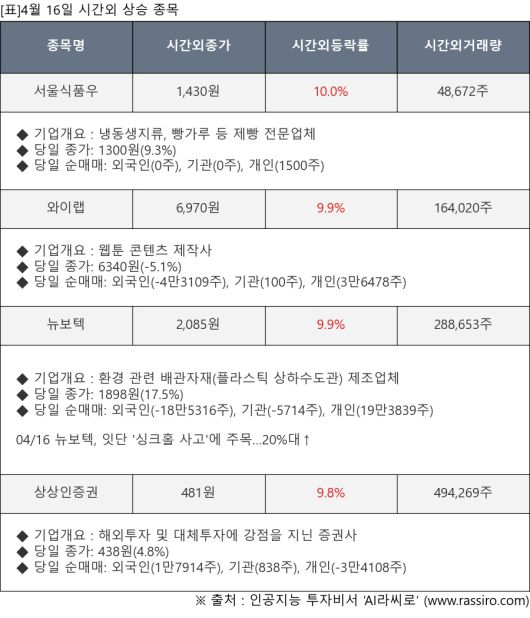 [표]4월 16일 시간외 상승 종목

| 종목명 | 시간외종가 | 시간외등락률 | 시간외거래량 |
|---|---|---|---|
| 서울식품우 | 1,430원 | 10.0% | 48,672주 |
| ◆ 기업개요 : 냉동생지류, 빵가루 등 제빵 전문업체 ◆ 당일 종가: 1300원(9.3%) ◆ 당일 순매매: 외국인(0주), 기관(0주), 개인(1500주) | | | |
| 와이랩 | 6,970원 | 9.9% | 164,020주 |
| ◆ 기업개요 : 웹툰 콘텐츠 제작사 ◆ 당일 종가: 6340원(-5.1%) ◆ 당일 순매매: 외국인(-4만3109주), 기관(100주), 개인(3만6478주) | | | |
| 뉴보텍 | 2,085원 | 9.9% | 288,653주 |
| ◆ 기업개요 : 환경 관련 배관자재(플라스틱 상하수도관) 제조업체 ◆ 당일 종가: 1898원(17.5%) ◆ 당일 순매매: 외국인(-18만5316주), 기관(-5714주), 개인(19만3839주) 04/16 뉴보텍, 잇단 '싱크홀 사고'에 주목...20%대↑ | | | |
| 상상인증권 | 481원 | 9.8% | 494,269주 |
| ◆ 기업개요 : 해외투자 및 대체투자에 강점을 지닌 증권사 ◆ 당일 종가: 438원(4.8%) ◆ 당일 순매매: 외국인(1만7914주), 기관(838주), 개인(-3만4108주) | | | |

※ 출처 : 인공지능 투자비서 'AI라씨로' (www.rassiro.com)